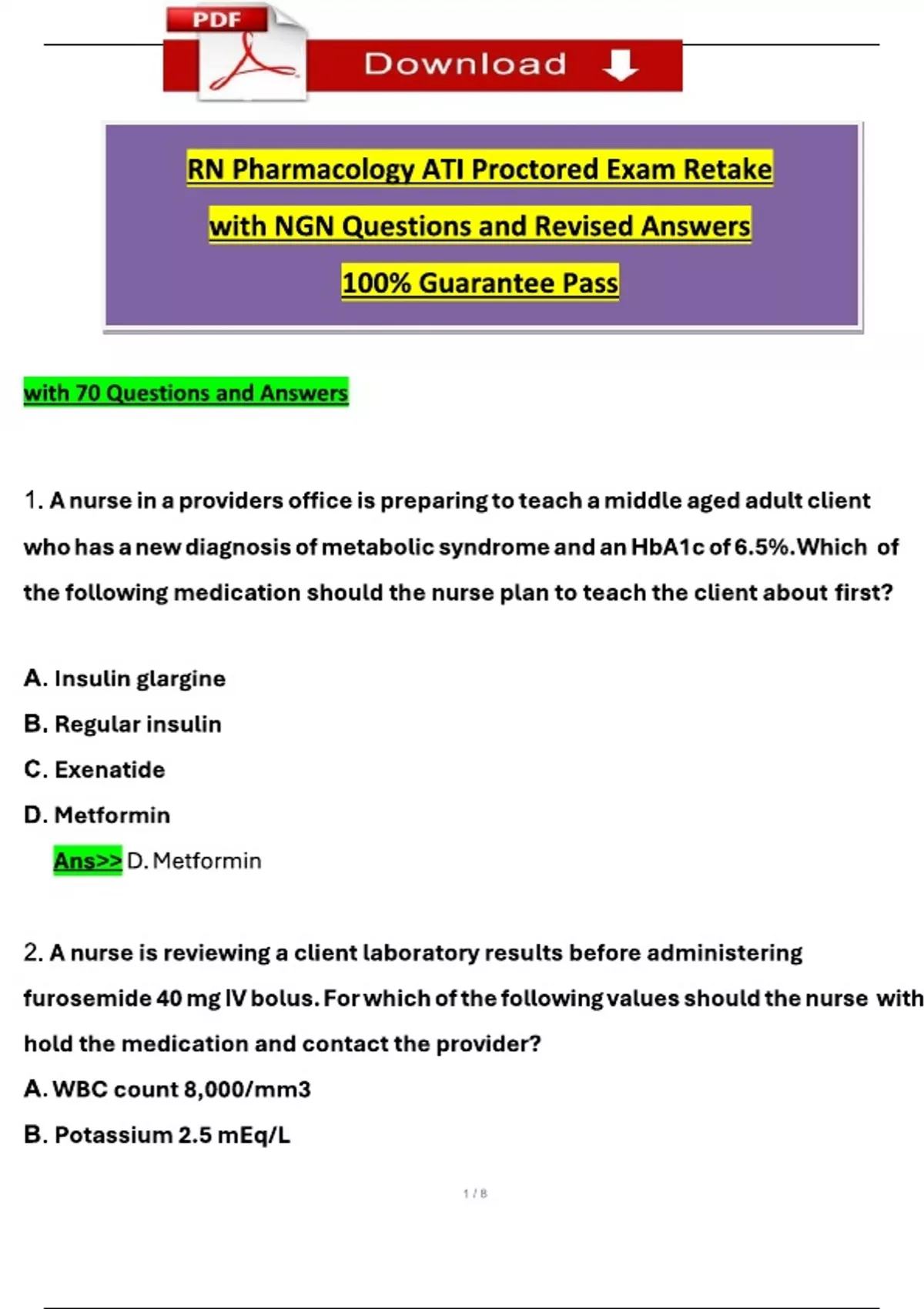 PDF

Download

RN Pharmacology ATI Proctored Exam Retake

with NGN Questions and Revised Answers

100% Guarantee Pass

with 70 Questions and Answers

1. A nurse in a providers office is preparing to teach a middle aged adult client who has a new diagnosis of metabolic syndrome and an HbA1c of 6.5%.Which of the following medication should the nurse plan to teach the client about first?

A. Insulin glargine

B. Regular insulin

C. Exenatide

D. Metformin

Ans>> D. Metformin

2. A nurse is reviewing a client laboratory results before administering furosemide 40 mg IV bolus. For which of the following values should the nurse with hold the medication and contact the provider?

A. WBC count 8,000/mm3

B. Potassium 2.5 mEq/L

1 / 8